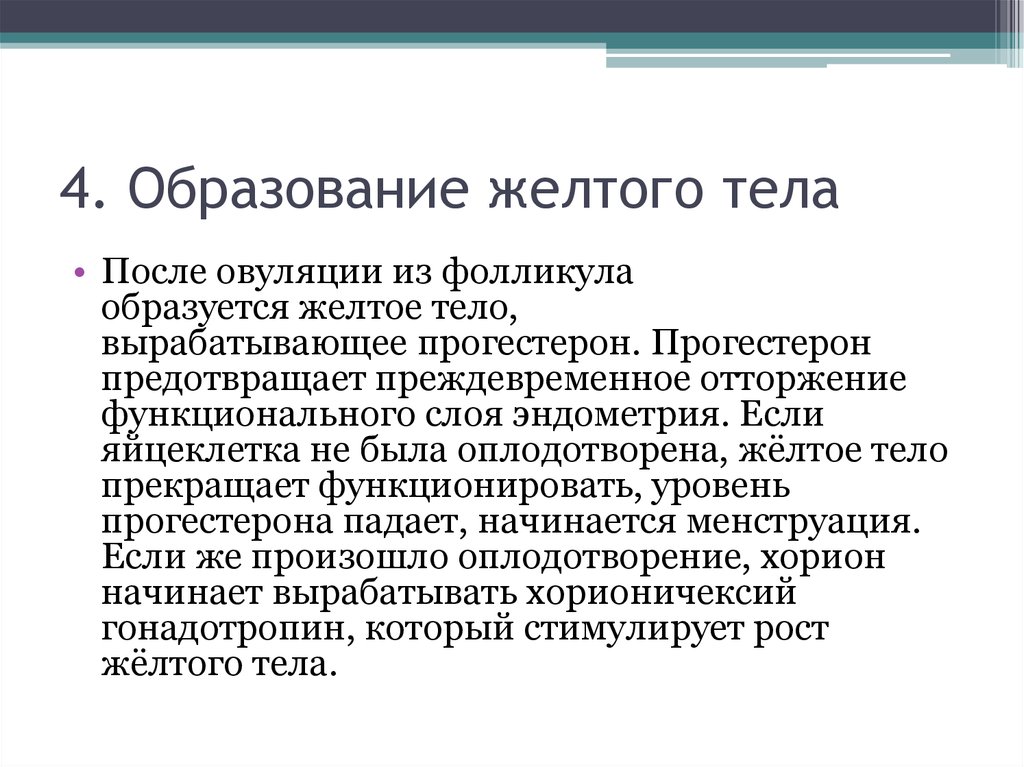 4. Образование желтого тела

• После овуляции из фолликула образуется желтое тело, вырабатывающее прогестерон. Прогестерон предотвращает преждевременное отторжение функционального слоя эндометрия. Если яйцеклетка не была оплодотворена, жёлтое тело прекращает функционировать, уровень прогестерона падает, начинается менструация. Если же произошло оплодотворение, хорион начинает вырабатывать хорионичексий гонадотропин, который стимулирует рост жёлтого тела.